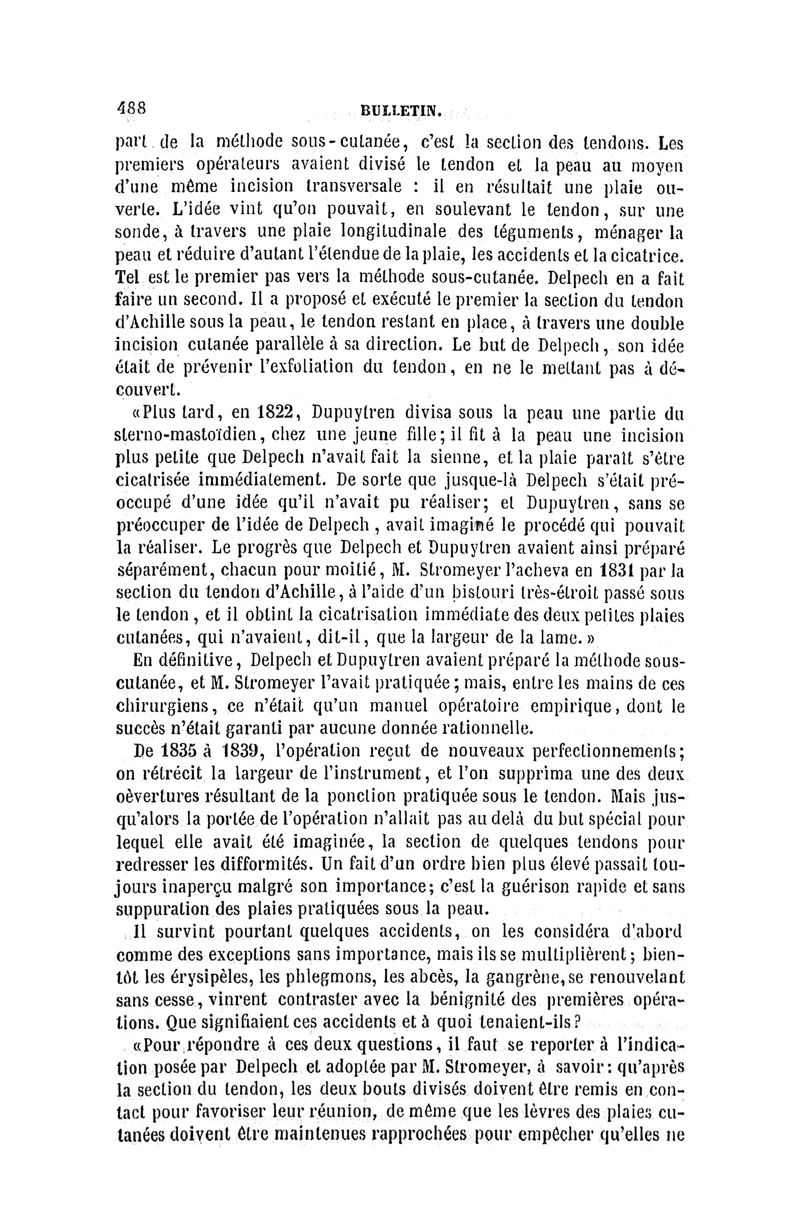 488 BULLETIN.

part de la méthode sous-cutanée, c'est la section des tendons. Les premiers opérateurs avaient divisé le tendon et la peau au moyen d'une même incision transversale : il en résultait une plaie ouverte. L'idée vint qu'on pouvait, en soulevant le tendon, sur une sonde, à travers une plaie longitudinale des téguments, ménager la peau et réduire d'autant l'étendue de la plaie, les accidents et la cicatrice. Tel est le premier pas vers la méthode sous-cutanée. Delpech en a fait faire un second. Il a proposé et exécuté le premier la section du tendon d'Achille sous la peau, le tendon restant en place, à travers une double incision cutanée parallèle à sa direction. Le but de Delpech, son idée était de prévenir l'exfoliation du tendon, en ne le mettant pas à découvert.

«Plus tard, en 1822, Dupuytren divisa sous la peau une partie du sterno-mastoïdien, chez une jeune fille; il fit à la peau une incision plus petite que Delpech n'avait fait la sienne, et la plaie paraît s'être cicatrisée immédiatement. De sorte que jusque-là Delpech s'était préoccupé d'une idée qu'il n'avait pu réaliser; et Dupuytren, sans se préoccuper de l'idée de Delpech, avait imaginé le procédé qui pouvait la réaliser. Le progrès que Delpech et Dupuytren avaient ainsi préparé séparément, chacun pour moitié, M. Stromeyer l'acheva en 1831 par la section du tendon d'Achille, à l'aide d'un bistouri très-étroit passé sous le tendon, et il obtint la cicatrisation immédiate des deux petites plaies cutanées, qui n'avaient, dit-il, que la largeur de la lame.»

En définitive, Delpech et Dupuytren avaient préparé la méthode sous-cutanée, et M. Stromeyer l'avait pratiquée; mais, entre les mains de ces chirurgiens, ce n'était qu'un manuel opératoire empirique, dont le succès n'était garanti par aucune donnée rationnelle.

De 1835 à 1839, l'opération reçut de nouveaux perfectionnements; on rétrécit la largeur de l'instrument, et l'on supprima une des deux oèvertures résultant de la ponction pratiquée sous le tendon. Mais jusqu'alors la portée de l'opération n'allait pas au delà du but spécial pour lequel elle avait été imaginée, la section de quelques tendons pour redresser les difformités. Un fait d'un ordre bien plus élevé passait toujours inaperçu malgré son importance; c'est la guérison rapide et sans suppuration des plaies pratiquées sous la peau.

Il survint pourtant quelques accidents, on les considéra d'abord comme des exceptions sans importance, mais ils se multiplièrent; bientôt les érysipèles, les phlegmons, les abcès, la gangrène, se renouvelant sans cesse, vinrent contraster avec la bénignité des premières opérations. Que signifiaient ces accidents et à quoi tenaient-ils?

«Pour répondre à ces deux questions, il faut se reporter à l'indication posée par Delpech et adoptée par M. Stromeyer, à savoir: qu'après la section du tendon, les deux bouts divisés doivent être remis en contact pour favoriser leur réunion, de même que les lèvres des plaies cutanées doivent être maintenues rapprochées pour empêcher qu'elles ne